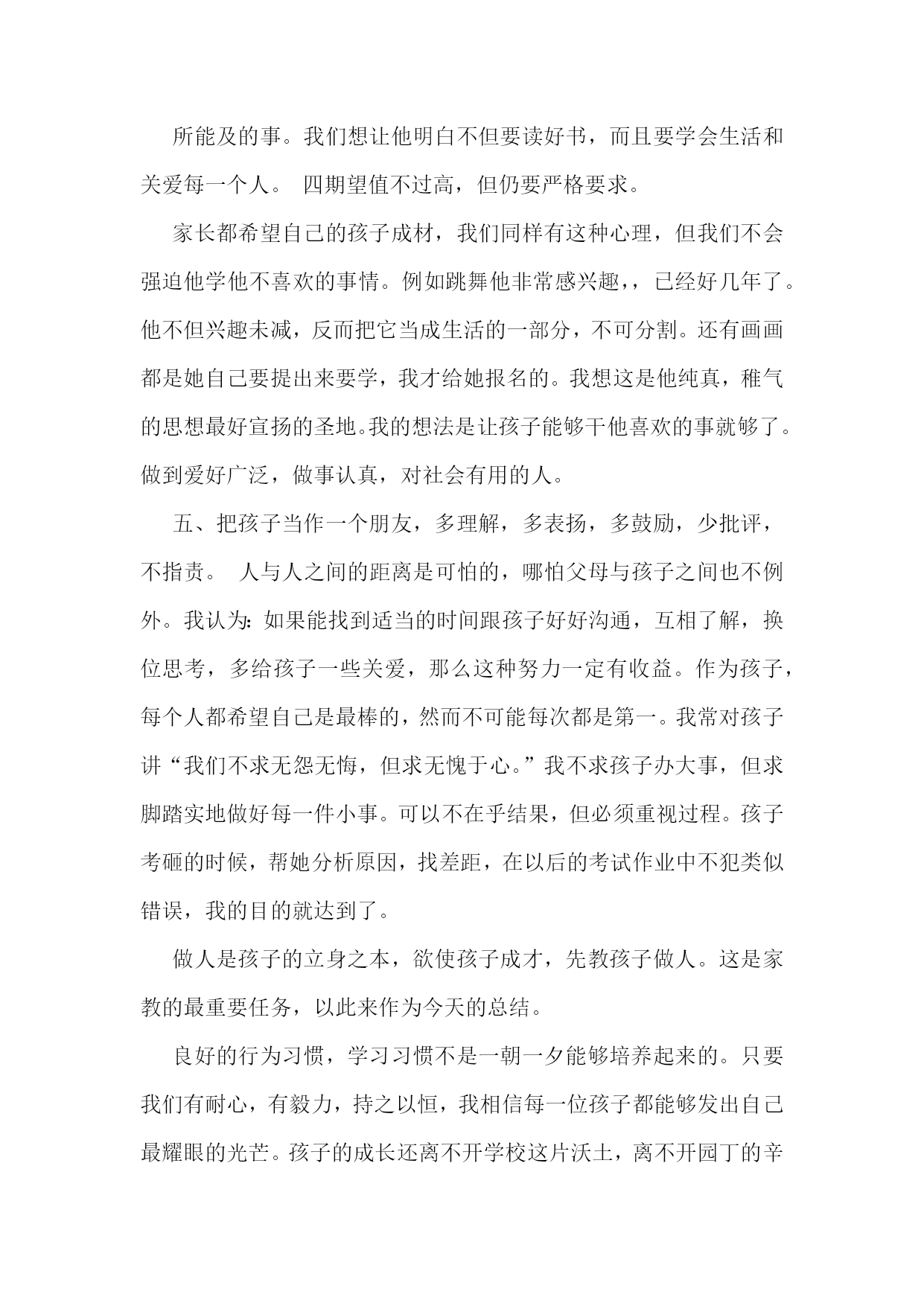 所能及的事。我们想让他明白不但要读好书，而且要学会生活和关爱每一个人。 四期望值不过高，但仍要严格要求。

家长都希望自己的孩子成材，我们同样有这种心理，但我们不会强迫他学他不喜欢的事情。例如跳舞他非常感兴趣，，已经好几年了。他不但兴趣未减，反而把它当成生活的一部分，不可分割。还有画画都是她自己要提出来要学，我才给她报名的。我想这是他纯真，稚气的思想最好宣扬的圣地。我的想法是让孩子能够干他喜欢的事就够了。做到爱好广泛，做事认真，对社会有用的人。

五、把孩子当作一个朋友，多理解，多表扬，多鼓励，少批评，不指责。 人与人之间的距离是可怕的，哪怕父母与孩子之间也不例外。我认为：如果能找到适当的时间跟孩子好好沟通，互相了解，换位思考，多给孩子一些关爱，那么这种努力一定有收益。作为孩子，每个人都希望自己是最棒的，然而不可能每次都是第一。我常对孩子讲“我们不求无怨无悔，但求无愧于心。”我不求孩子办大事，但求脚踏实地做好每一件小事。可以不在乎结果，但必须重视过程。孩子考砸的时候，帮她分析原因，找差距，在以后的考试作业中不犯类似错误，我的目的就达到了。

做人是孩子的立身之本，欲使孩子成才，先教孩子做人。这是家教的最重要任务，以此来作为今天的总结。

良好的行为习惯，学习习惯不是一朝一夕能够培养起来的。只要我们有耐心，有毅力，持之以恒，我相信每一位孩子都能够发出自己最耀眼的光芒。孩子的成长还离不开学校这片沃土，离不开园丁的辛